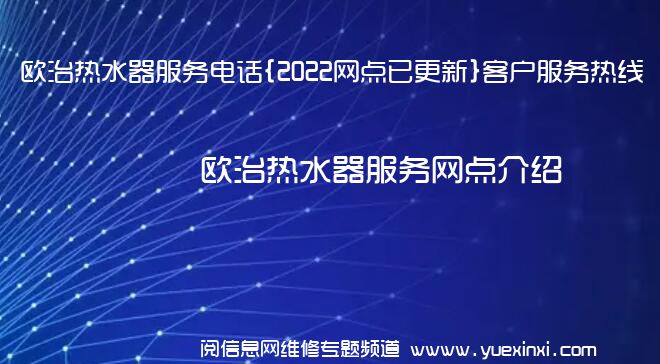 欧治热水器服务电话{2022网点已更新}客户服务热线

欧治热水器服务网点介绍

阅信息网维修专题频道 www.yuexinxi.com